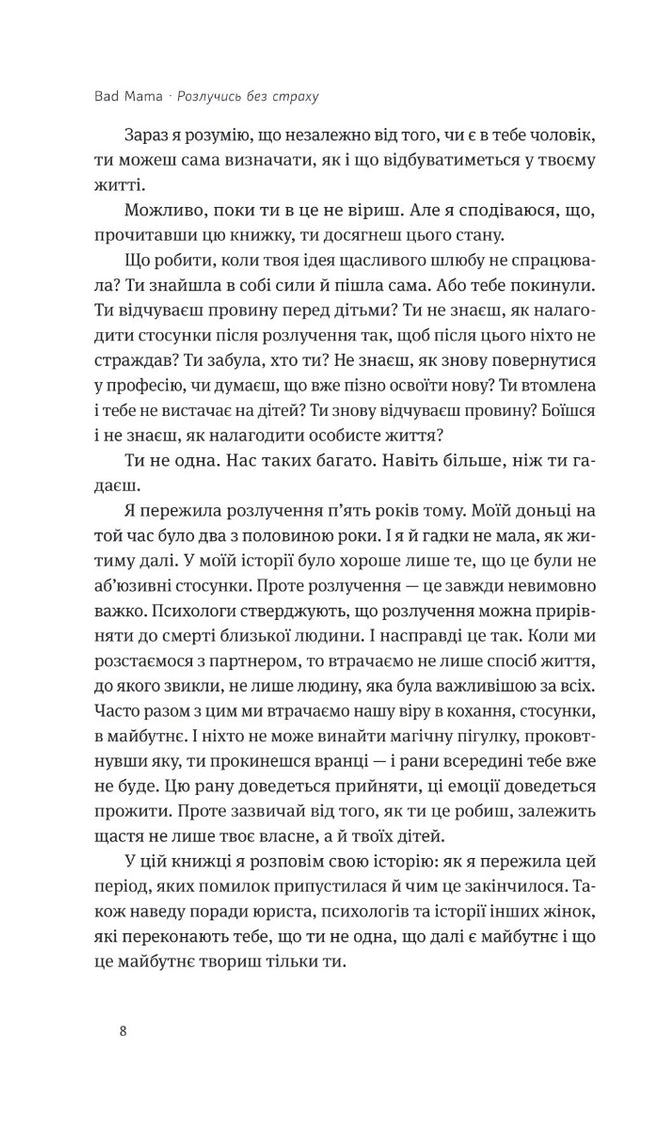 Bad Mama · Розлучись без страху

Зараз я розумію, що незалежно від того, чи є в тебе чоловік, ти можеш сама визначати, як і що відбуватиметься у твоєму житті.

Можливо, поки ти в це не віриш. Але я сподіваюся, що, прочитавши цю книжку, ти досягнеш цього стану.

Що робити, коли твоя ідея щасливого шлюбу не спрацювала? Ти знайшла в собі сили й пішла сама. Або тебе покинули. Ти відчуваєш провину перед дітьми? Ти не знаєш, як налагодити стосунки після розлучення так, щоб після цього ніхто не страждав? Ти забула, хто ти? Не знаєш, як знову повернутися у професію, чи думаєш, що вже пізно освоїти нову? Ти втомлена і тебе не вистачає на дітей? Ти знову відчуваєш провину? Боїшся і не знаєш, як налагодити особисте життя?

Ти не одна. Нас таких багато. Навіть більше, ніж ти гадаєш.

Я пережила розлучення п'ять років тому. Моїй доньці на той час було два з половиною роки. І я й гадки не мала, як житиму далі. У моїй історії було хороше лише те, що це були не аб'юзивні стосунки. Проте розлучення — це завжди невимовно важко. Психологи стверджують, що розлучення можна прирівняти до смерті близької людини. І насправді це так. Коли ми розстаємося з партнером, то втрачаємо не лише спосіб життя, до якого звикли, не лише людину, яка була важливішою за всіх. Часто разом з цим ми втрачаємо нашу віру в кохання, стосунки, в майбутнє. І ніхто не може винайти магічну пігулку, проковтнувши яку, ти прокинешся вранці — і рани всередині тебе вже не буде. Цю рану доведеться прийняти, ці емоції доведеться прожити. Проте зазвичай від того, як ти це робиш, залежить щастя не лише твоє власне, а й твоїх дітей.

У цій книжці я розповім свою історію: як я пережила цей період, яких помилок припустилася й чим це закінчилося. Також наведу поради юриста, психологів та історії інших жінок, які переконають тебе, що ти не одна, що далі є майбутнє і що це майбутнє твориш тільки ти.

8